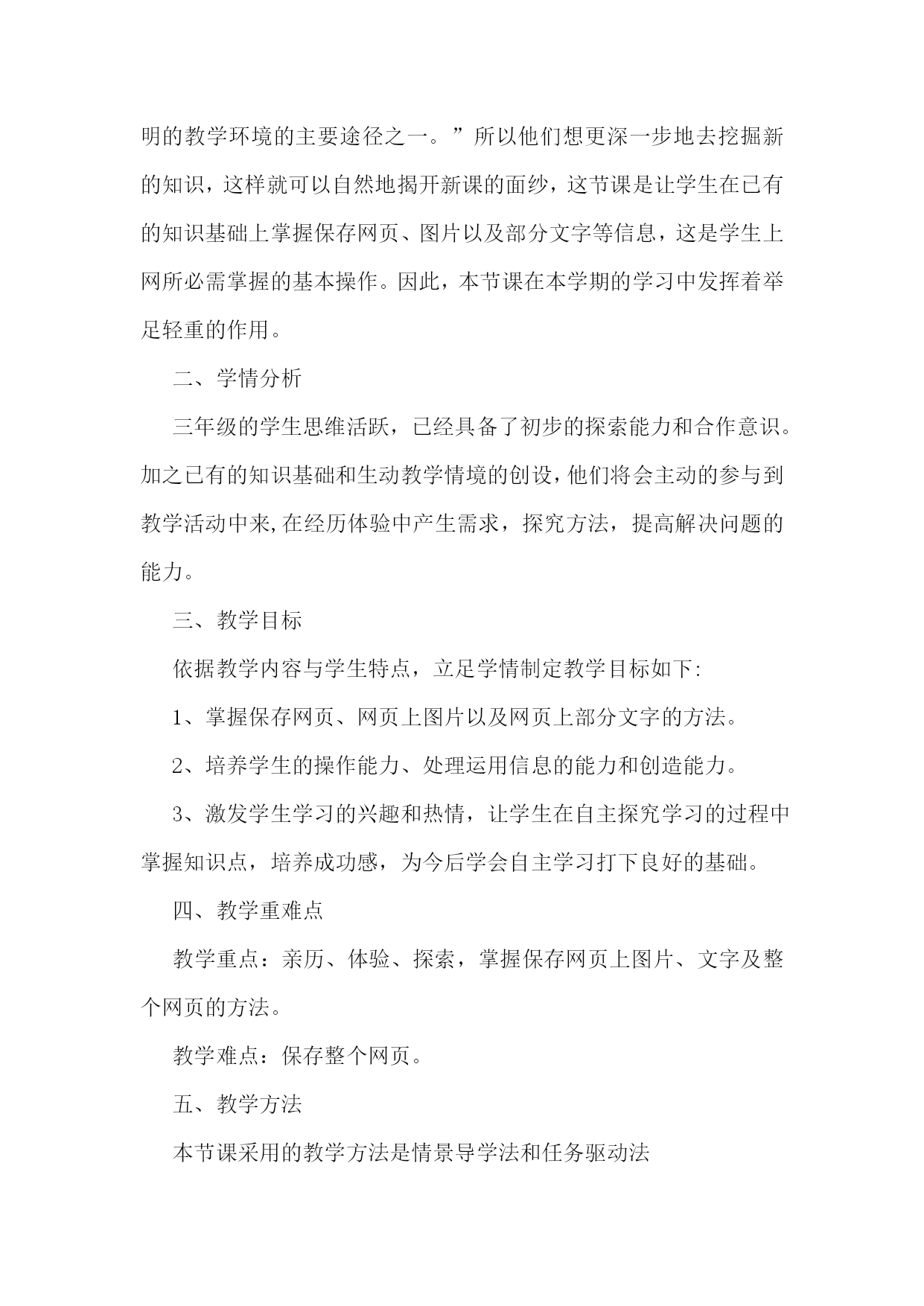 明的教学环境的主要途径之一。”所以他们想更深一步地去挖掘新的知识，这样就可以自然地揭开新课的面纱，这节课是让学生在已有的知识基础上掌握保存网页、图片以及部分文字等信息，这是学生上网所必需掌握的基本操作。因此，本节课在本学期的学习中发挥着举足轻重的作用。

二、学情分析

三年级的学生思维活跃，已经具备了初步的探索能力和合作意识。加之已有的知识基础和生动教学情境的创设，他们将会主动的参与到教学活动中来,在经历体验中产生需求，探究方法，提高解决问题的能力。

三、教学目标

依据教学内容与学生特点，立足学情制定教学目标如下:

1、掌握保存网页、网页上图片以及网页上部分文字的方法。

2、培养学生的操作能力、处理运用信息的能力和创造能力。

3、激发学生学习的兴趣和热情，让学生在自主探究学习的过程中掌握知识点，培养成功感，为今后学会自主学习打下良好的基础。

四、教学重难点

教学重点：亲历、体验、探索，掌握保存网页上图片、文字及整个网页的方法。

教学难点：保存整个网页。

五、教学方法

本节课采用的教学方法是情景导学法和任务驱动法